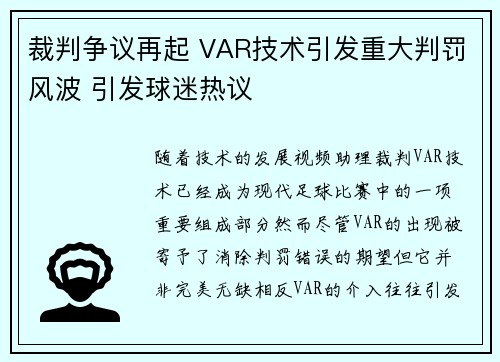 裁判争议再起 VAR技术引发重大判罚风波 引发球迷热议

随着技术的发展视频助理裁判VAR技术已经成为现代足球比赛中的一项重要组成部分然而尽管VAR的出现被寄予了消除判罚错误的期望但它并非完美无缺相反VAR的介入往往引发